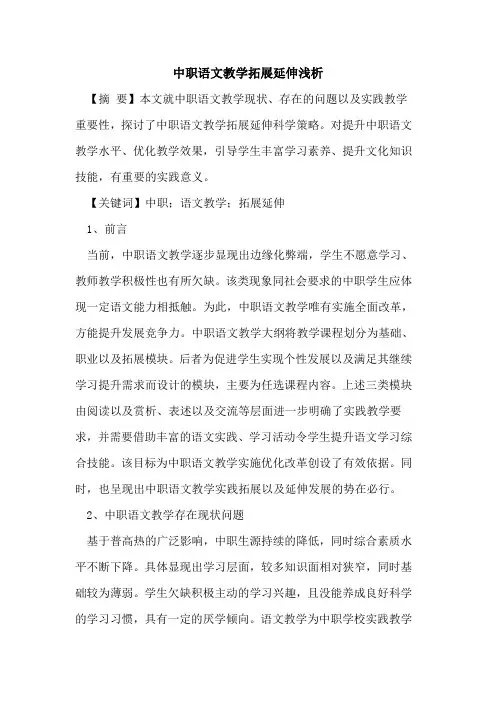 中职语文教学拓展延伸浅析

【摘 要】本文就中职语文教学现状、存在的问题以及实践教学重要性，探讨了中职语文教学拓展延伸科学策略。对提升中职语文教学水平、优化教学效果，引导学生丰富学习素养、提升文化知识技能，有重要的实践意义。

【关键词】中职；语文教学；拓展延伸

1、前言

当前，中职语文教学逐步显现出边缘化弊端，学生不愿意学习、教师教学积极性也有所欠缺。该类现象同社会要求的中职学生应体现一定语文能力相抵触。为此，中职语文教学唯有实施全面改革，方能提升发展竞争力。中职语文教学大纲将教学课程划分为基础、职业以及拓展模块。后者为促进学生实现个性发展以及满足其继续学习提升需求而设计的模块，主要为任选课程内容。上述三类模块由阅读以及赏析、表述以及交流等层面进一步明确了实践教学要求，并需要借助丰富的语文实践、学习活动令学生提升语文学习综合技能。该目标为中职语文教学实施优化改革创设了有效依据。同时，也呈现出中职语文教学实践拓展以及延伸发展的势在必行。

2、中职语文教学存在现状问题

基于普高热的广泛影响，中职生源持续的降低，同时综合素质水平不断下降。具体显现出学习层面，较多知识面相对狭窄，同时基础较为薄弱。学生欠缺积极主动的学习兴趣，且没能养成良好科学的学习习惯，具有一定的厌学倾向。语文教学为中职学校实践教学